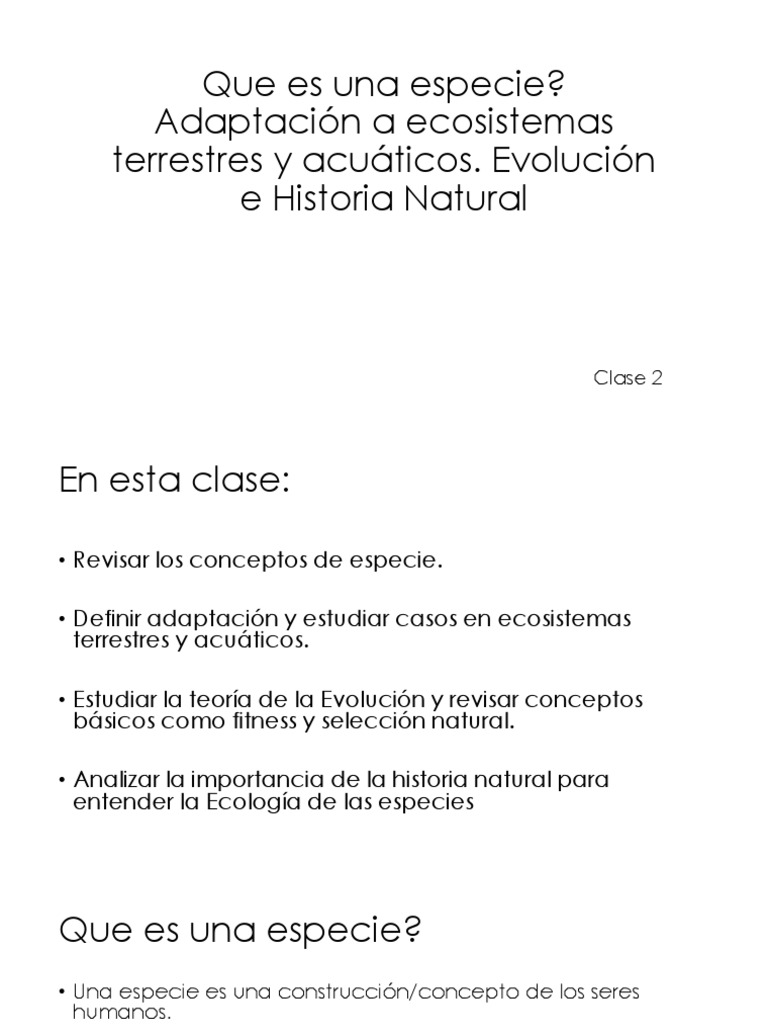 Que es una especie? Adaptación a ecosistemas terrestres y acuáticos. Evolución e Historia Natural

Clase 2

En esta clase:

• Revisar los conceptos de especie.

• Definir adaptación y estudiar casos en ecosistemas terrestres y acuáticos.

• Estudiar la teoría de la Evolución y revisar conceptos básicos como fitness y selección natural.

• Analizar la importancia de la historia natural para entender la Ecología de las especies

Que es una especie?

• Una especie es una construcción/concepto de los seres humanos.